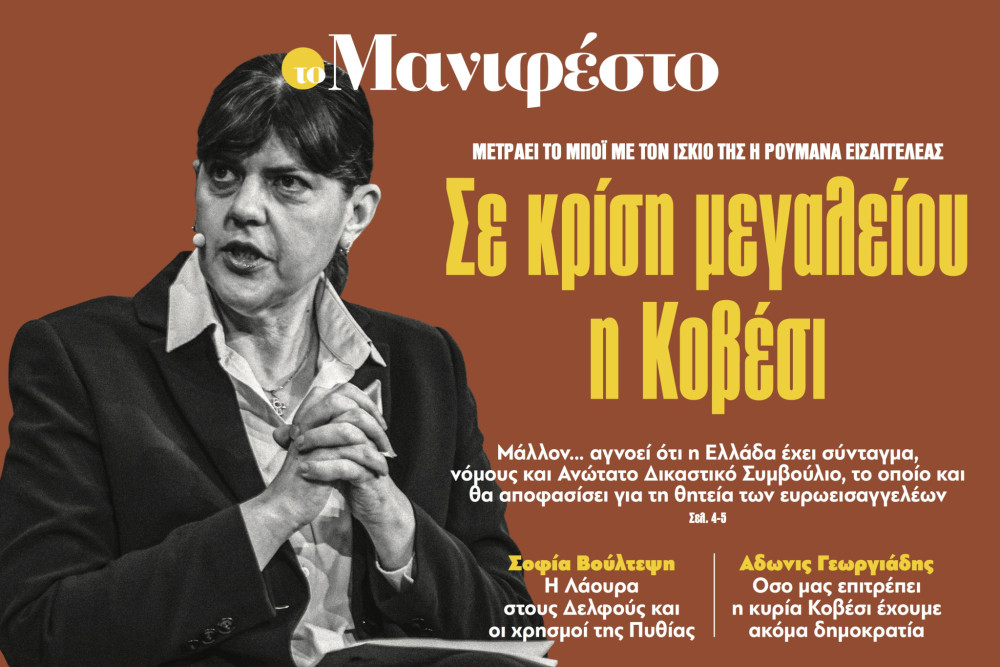 το Μανιφέστο

ΜΕΤΡΑΕΙ ΤΟ ΜΠΟΪ ΜΕ ΤΟΝ ΙΣΚΙΟ ΤΗΣ Η ΡΟΥΜΑΝΑ ΕΙΣΑΓΓΕΛΕΑΣ

Σε κρίση μεγαλείου η Κοβέσι

Μάλλον... αγνοεί ότι η Ελλάδα έχει σύνταγμα, νόμους και Ανώτατο Δικαστικό Συμβούλιο, το οποίο και θα αποφασίσει για τη θητεία των ευρωεισαγγελέων
Σελ. 4-5

Σοφία Βούλτεψη
Η Λάουρα στους Δελφούς και οι χρησμοί της Πυθίας

Αδωνις Γεωργιάδης
Οσο μας επιτρέπει η κυρία Κοβέσι έχουμε ακόμα δημοκρατία